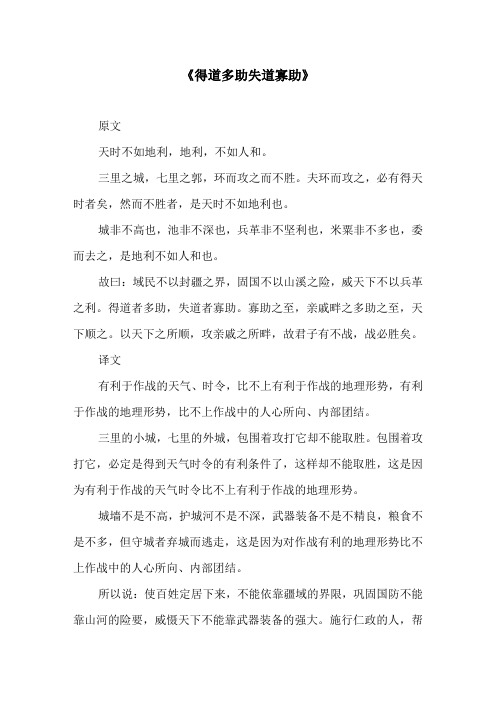 《得道多助失道寡助》

原文

天时不如地利，地利，不如人和。

三里之城，七里之郭，环而攻之而不胜。夫环而攻之，必有得天时者矣，然而不胜者，是天时不如地利也。

城非不高也，池非不深也，兵革非不坚利也，米粟非不多也，委而去之，是地利不如人和也。

故曰：域民不以封疆之界，固国不以山溪之险，威天下不以兵革之利。得道者多助，失道者寡助。寡助之至，亲戚畔之多助之至，天下顺之。以天下之所顺，攻亲戚之所畔，故君子有不战，战必胜矣。

译文

有利于作战的天气、时令，比不上有利于作战的地理形势，有利于作战的地理形势，比不上作战中的人心所向、内部团结。

三里的小城，七里的外城，包围着攻打它却不能取胜。包围着攻打它，必定是得到天气时令的有利条件了，这样却不能取胜，这是因为有利于作战的天气时令比不上有利于作战的地理形势。

城墙不是不高，护城河不是不深，武器装备不是不精良，粮食不是不多，但守城者弃城而逃走，这是因为对作战有利的地理形势比不上作战中的人心所向、内部团结。

所以说：使百姓定居下来，不能依靠疆域的界限，巩固国防不能靠山河的险要，威慑天下不能靠武器装备的强大。施行仁政的人，帮